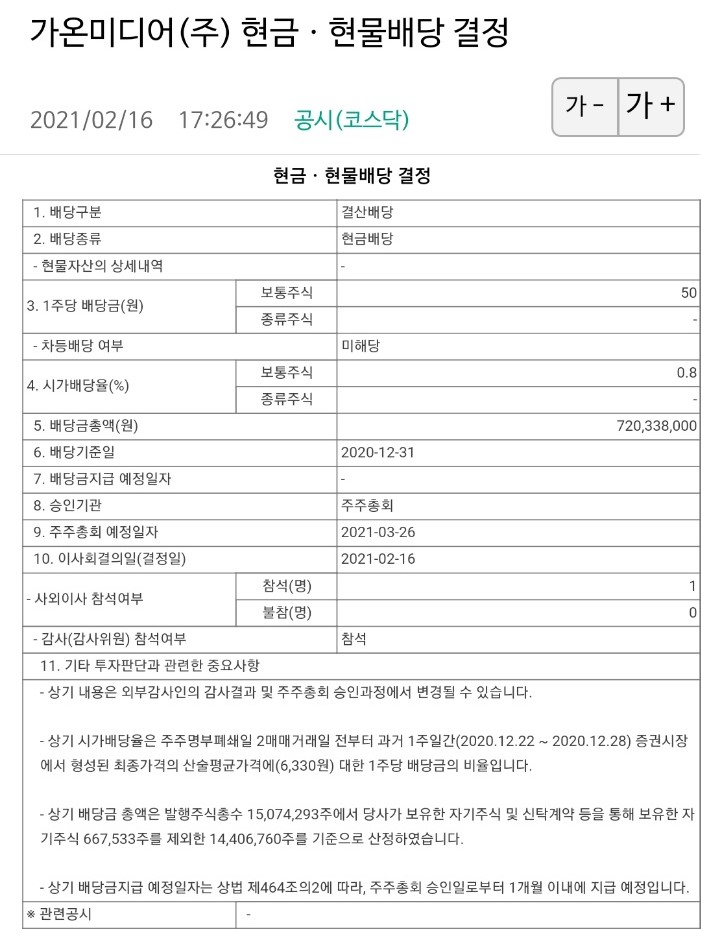 가온미디어(주) 현금 · 현물배당 결정

2021/02/16 17:26:49 공시(코스닥)

가 - 가 +

현금 · 현물배당 결정

| 1. 배당구분 | | 결산배당 |
|---|---|---|
| 2. 배당종류 | | 현금배당 |
| - 현물자산의 상세내역 | | - |
| 3. 1주당 배당금(원) | 보통주식 | 50 |
| | 종류주식 | - |
| - 차등배당 여부 | | 미해당 |
| 4. 시가배당율(%) | 보통주식 | 0.8 |
| | 종류주식 | - |
| 5. 배당금총액(원) | | 720,338,000 |
| 6. 배당기준일 | | 2020-12-31 |
| 7. 배당금지급 예정일자 | | - |
| 8. 승인기관 | | 주주총회 |
| 9. 주주총회 예정일자 | | 2021-03-26 |
| 10. 이사회결의일(결정일) | | 2021-02-16 |
| - 사외이사 참석여부 | 참석(명) | 1 |
| | 불참(명) | 0 |
| - 감사(감사위원) 참석여부 | | 참석 |

11. 기타 투자판단과 관련한 중요사항

- 상기 내용은 외부감사인의 감사결과 및 주주총회 승인과정에서 변경될 수 있습니다.

- 상기 시가배당율은 주주명부폐쇄일 2매매거래일 전부터 과거 1주일간(2020.12.22 ~ 2020.12.28) 증권시장에서 형성된 최종가격의 산술평균가격에(6,330원) 대한 1주당 배당금의 비율입니다.

- 상기 배당금 총액은 발행주식총수 15,074,293주에서 당사가 보유한 자기주식 및 신탁계약 등을 통해 보유한 자기주식 667,533주를 제외한 14,406,760주를 기준으로 산정하였습니다.

- 상기 배당금지급 예정일자는 상법 제464조의2에 따라, 주주총회 승인일로부터 1개월 이내에 지급 예정입니다.

| ※ 관련공시 | - |
|---|---|